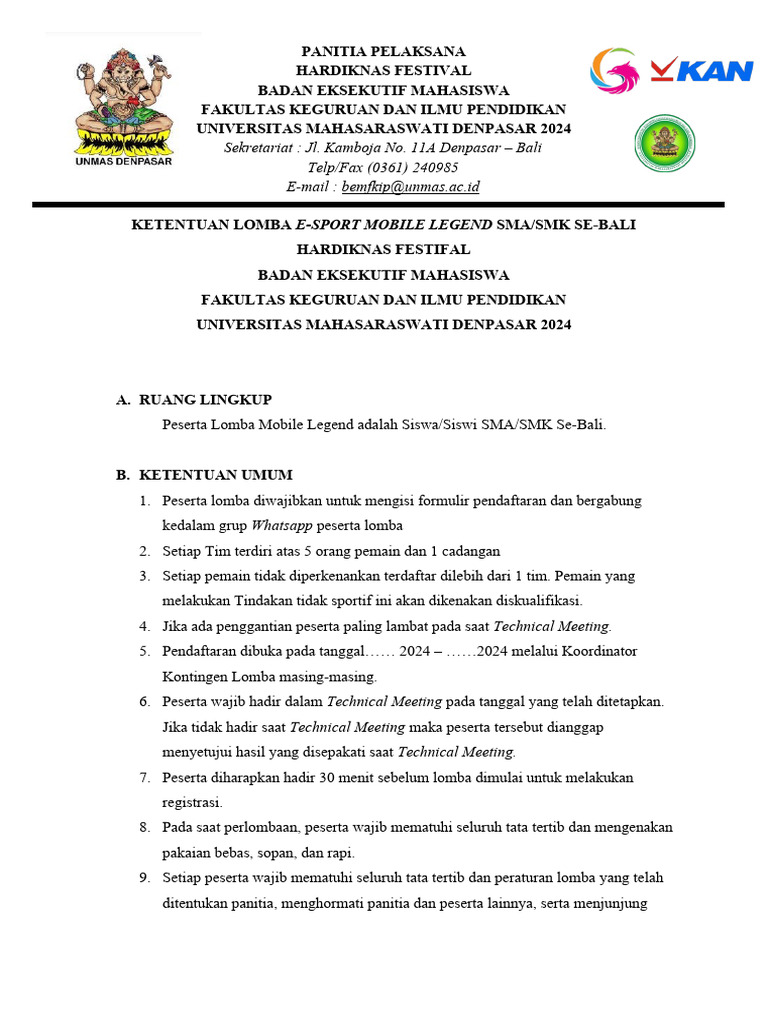 UNMAS DENPASAR

PANITIA PELAKSANA
HARDIKNAS FESTIVAL
BADAN EKSEKUTIF MAHASISWA
FAKULTAS KEGURUAN DAN ILMU PENDIDIKAN
UNIVERSITAS MAHASARASWATI DENPASAR 2024
Sekretariat : Jl. Kamboja No. 11A Denpasar – Bali
Telp/Fax (0361) 240985
E-mail : bemfkip@unmas.ac.id

KAN

KETENTUAN LOMBA E-SPORT MOBILE LEGEND SMA/SMK SE-BALI
HARDIKNAS FESTIFAL
BADAN EKSEKUTIF MAHASISWA
FAKULTAS KEGURUAN DAN ILMU PENDIDIKAN
UNIVERSITAS MAHASARASWATI DENPASAR 2024

A. RUANG LINGKUP
Peserta Lomba Mobile Legend adalah Siswa/Siswi SMA/SMK Se-Bali.

B. KETENTUAN UMUM
1. Peserta lomba diwajibkan untuk mengisi formulir pendaftaran dan bergabung kedalam grup Whatsapp peserta lomba
2. Setiap Tim terdiri atas 5 orang pemain dan 1 cadangan
3. Setiap pemain tidak diperkenankan terdaftar dilebih dari 1 tim. Pemain yang melakukan Tindakan tidak sportif ini akan dikenakan diskualifikasi.
4. Jika ada penggantian peserta paling lambat pada saat Technical Meeting.
5. Pendaftaran dibuka pada tanggal…… 2024 – ……2024 melalui Koordinator Kontingen Lomba masing-masing.
6. Peserta wajib hadir dalam Technical Meeting pada tanggal yang telah ditetapkan. Jika tidak hadir saat Technical Meeting maka peserta tersebut dianggap menyetujui hasil yang disepakati saat Technical Meeting.
7. Peserta diharapkan hadir 30 menit sebelum lomba dimulai untuk melakukan registrasi.
8. Pada saat perlombaan, peserta wajib mematuhi seluruh tata tertib dan mengenakan pakaian bebas, sopan, dan rapi.
9. Setiap peserta wajib mematuhi seluruh tata tertib dan peraturan lomba yang telah ditentukan panitia, menghormati panitia dan peserta lainnya, serta menjunjung